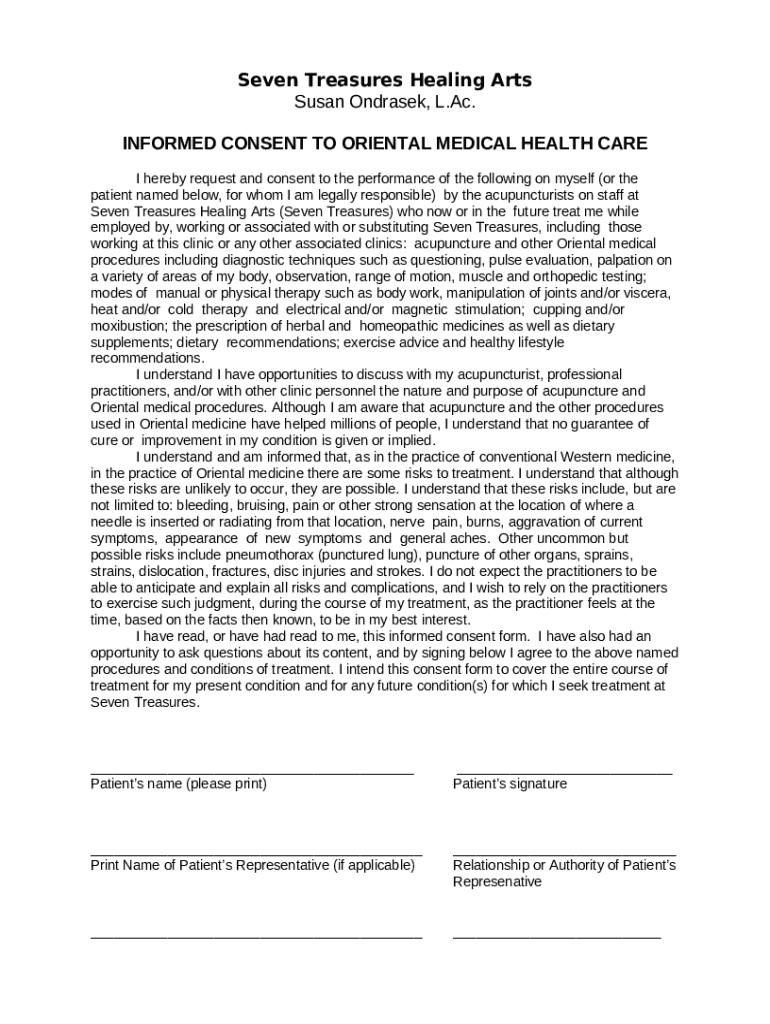 Seven Treasures Healing Arts
Susan Ondrasek, L.Ac.

INFORMED CONSENT TO ORIENTAL MEDICAL HEALTH CARE

I hereby request and consent to the performance of the following on myself (or the patient named below, for whom I am legally responsible) by the acupuncturists on staff at Seven Treasures Healing Arts (Seven Treasures) who now or in the future treat me while employed by, working or associated with or substituting Seven Treasures, including those working at this clinic or any other associated clinics: acupuncture and other Oriental medical procedures including diagnostic techniques such as questioning, pulse evaluation, palpation on a variety of areas of my body, observation, range of motion, muscle and orthopedic testing; modes of manual or physical therapy such as body work, manipulation of joints and/or viscera, heat and/or cold therapy and electrical and/or magnetic stimulation; cupping and/or moxibustion; the prescription of herbal and homeopathic medicines as well as dietary supplements; dietary recommendations; exercise advice and healthy lifestyle recommendations.

I understand I have opportunities to discuss with my acupuncturist, professional practitioners, and/or with other clinic personnel the nature and purpose of acupuncture and Oriental medical procedures. Although I am aware that acupuncture and the other procedures used in Oriental medicine have helped millions of people, I understand that no guarantee of cure or improvement in my condition is given or implied.

I understand and am informed that, as in the practice of conventional Western medicine, in the practice of Oriental medicine there are some risks to treatment. I understand that although these risks are unlikely to occur, they are possible. I understand that these risks include, but are not limited to: bleeding, bruising, pain or other strong sensation at the location of where a needle is inserted or radiating from that location, nerve pain, burns, aggravation of current symptoms, appearance of new symptoms and general aches. Other uncommon but possible risks include pneumothorax (punctured lung), puncture of other organs, sprains, strains, dislocation, fractures, disc injuries and strokes. I do not expect the practitioners to be able to anticipate and explain all risks and complications, and I wish to rely on the practitioners to exercise such judgment, during the course of my treatment, as the practitioner feels at the time, based on the facts then known, to be in my best interest.

I have read, or have had read to me, this informed consent form. I have also had an opportunity to ask questions about its content, and by signing below I agree to the above named procedures and conditions of treatment. I intend this consent form to cover the entire course of treatment for my present condition and for any future condition(s) for which I seek treatment at Seven Treasures.

Patient's name (please print)

Patient's signature

Print Name of Patient's Representative (if applicable)

Relationship or Authority of Patient's Represenative